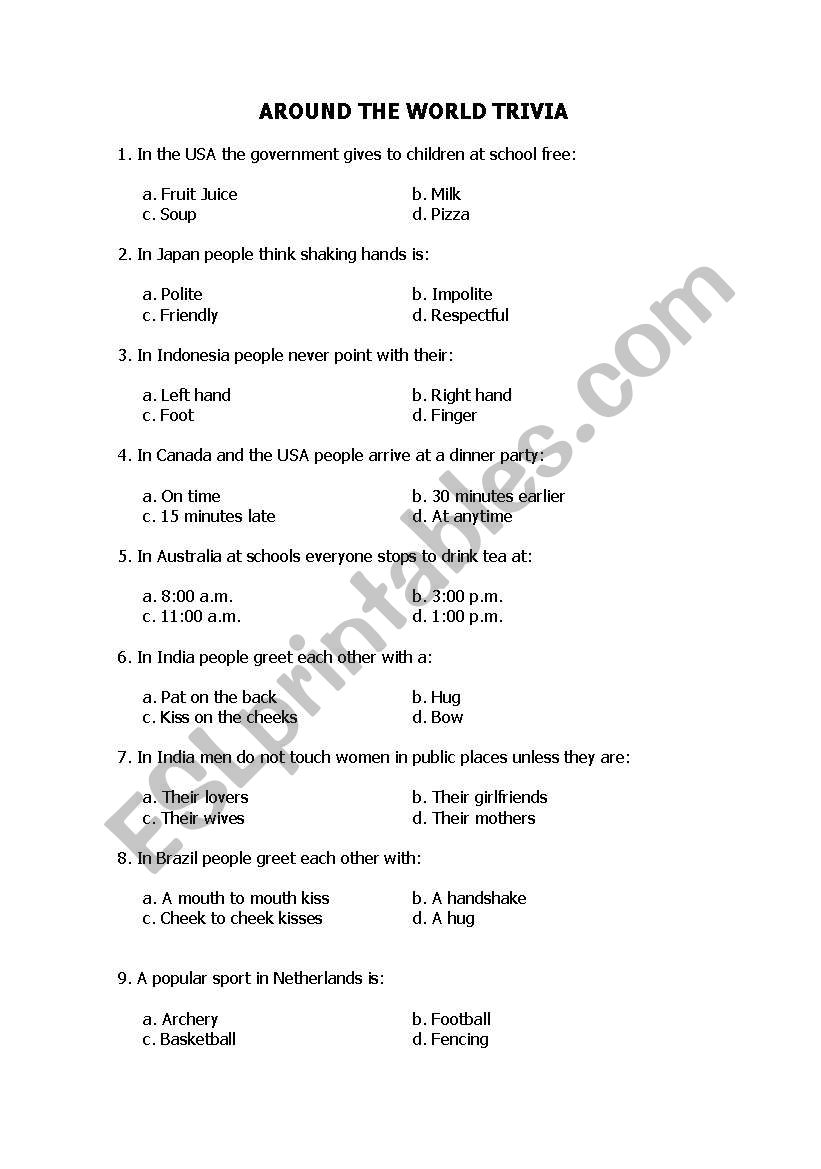 AROUND THE WORLD TRIVIA

1. In the USA the government gives to children at school free:

a. Fruit Juice
b. Milk
c. Soup
d. Pizza

2. In Japan people think shaking hands is:

a. Polite
b. Impolite
c. Friendly
d. Respectful

3. In Indonesia people never point with their:

a. Left hand
b. Right hand
c. Foot
d. Finger

4. In Canada and the USA people arrive at a dinner party:

a. On time
b. 30 minutes earlier
c. 15 minutes late
d. At anytime

5. In Australia at schools everyone stops to drink tea at:

a. 8:00 a.m.
b. 3:00 p.m.
c. 11:00 a.m.
d. 1:00 p.m.

6. In India people greet each other with a:

a. Pat on the back
b. Hug
c. Kiss on the cheeks
d. Bow

7. In India men do not touch women in public places unless they are:

a. Their lovers
b. Their girlfriends
c. Their wives
d. Their mothers

8. In Brazil people greet each other with:

a. A mouth to mouth kiss
b. A handshake
c. Cheek to cheek kisses
d. A hug

9. A popular sport in Netherlands is:

a. Archery
b. Football
c. Basketball
d. Fencing

ESLprintables.com